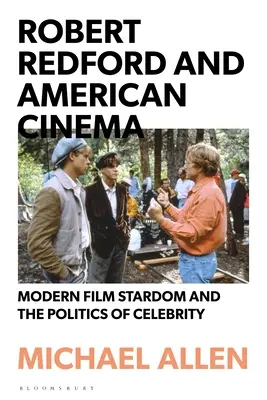 ROBERT REDFORD AND AMERICAN CINEMA

MODERN FILM STARDOM AND THE POLITICS OF CELEBRITY

MICHAEL ALLEN

BLOOMSBURY